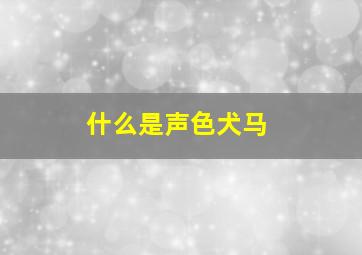 什么是声色犬马